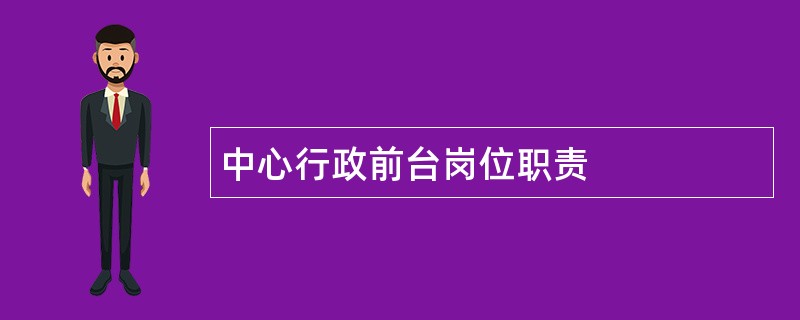 中心行政前台岗位职责